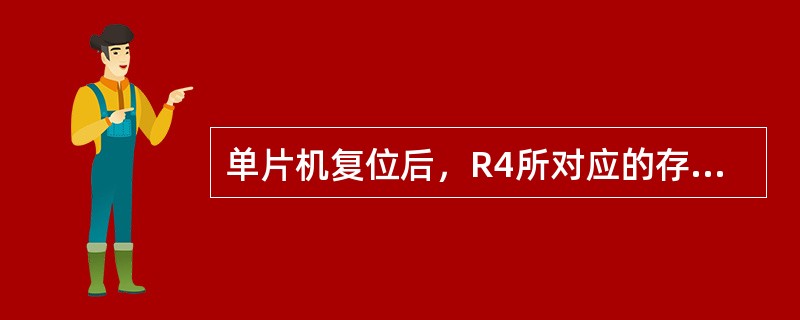 单片机复位后，R4所对应的存...